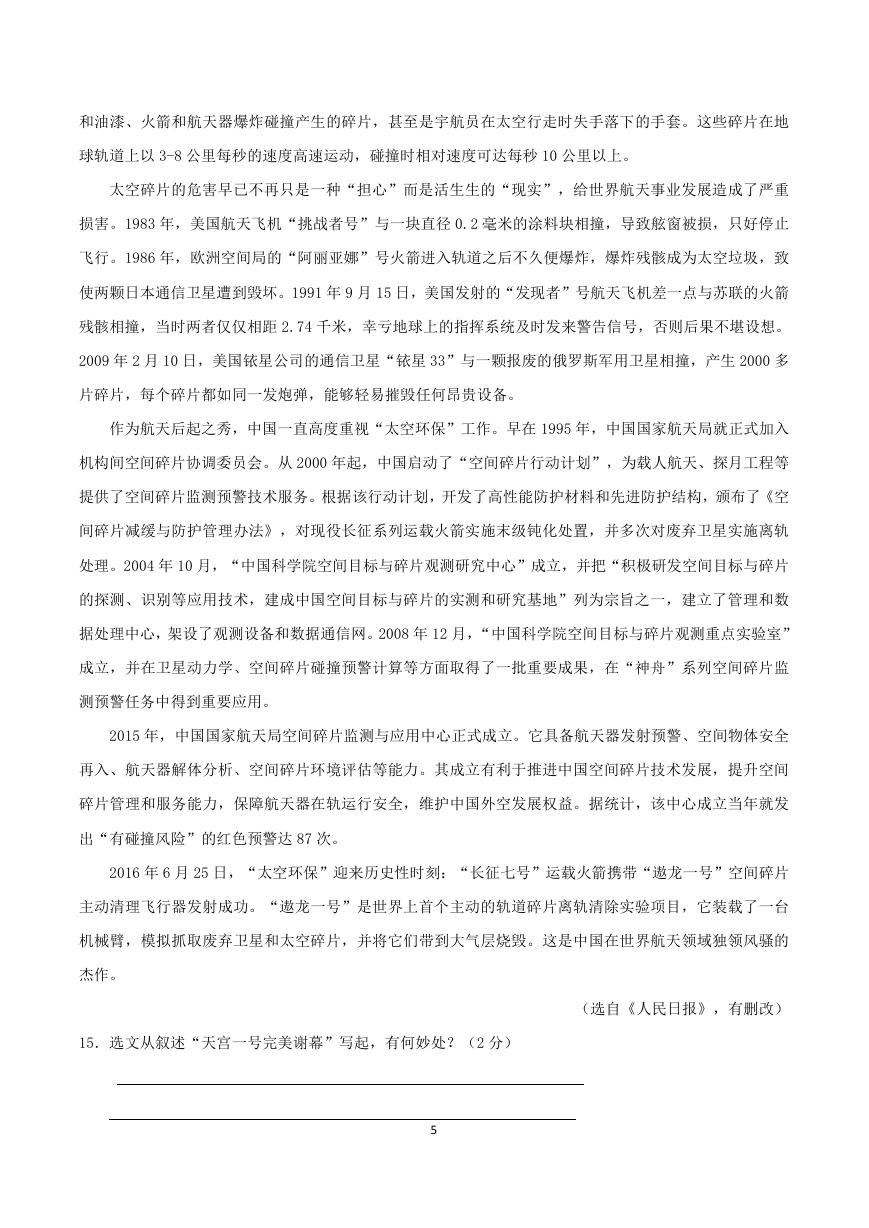 和油漆、火箭和航天器爆炸碰撞产生的碎片，甚至是宇航员在太空行走时失手落下的手套。这些碎片在地球轨道上以 3-8 公里每秒的速度高速运动，碰撞时相对速度可达每秒 10 公里以上。

太空碎片的危害早已不再只是一种“担心”而是活生生的“现实”，给世界航天事业发展造成了严重损害。1983 年，美国航天飞机“挑战者号”与一块直径 0.2 毫米的涂料块相撞，导致舷窗被损，只好停止飞行。1986 年，欧洲空间局的“阿丽亚娜”号火箭进入轨道之后不久便爆炸，爆炸残骸成为太空垃圾，致使两颗日本通信卫星遭到毁坏。1991 年 9 月 15 日，美国发射的“发现者”号航天飞机差一点与苏联的火箭残骸相撞，当时两者仅仅相距 2.74 千米，幸亏地球上的指挥系统及时发来警告信号，否则后果不堪设想。2009 年 2 月 10 日，美国铱星公司的通信卫星“铱星 33”与一颗报废的俄罗斯军用卫星相撞，产生 2000 多片碎片，每个碎片都如同一发炮弹，能够轻易摧毁任何昂贵设备。

作为航天后起之秀，中国一直高度重视“太空环保”工作。早在 1995 年，中国国家航天局就正式加入机构间空间碎片协调委员会。从 2000 年起，中国启动了“空间碎片行动计划”，为载人航天、探月工程等提供了空间碎片监测预警技术服务。根据该行动计划，开发了高性能防护材料和先进防护结构，颁布了《空间碎片减缓与防护管理办法》，对现役长征系列运载火箭实施末级钝化处置，并多次对废弃卫星实施离轨处理。2004 年 10 月，“中国科学院空间目标与碎片观测研究中心”成立，并把“积极研发空间目标与碎片的探测、识别等应用技术，建成中国空间目标与碎片的实测和研究基地”列为宗旨之一，建立了管理和数据处理中心，架设了观测设备和数据通信网。2008 年 12 月，“中国科学院空间目标与碎片观测重点实验室”成立，并在卫星动力学、空间碎片碰撞预警计算等方面取得了一批重要成果，在“神舟”系列空间碎片监测预警任务中得到重要应用。

2015 年，中国国家航天局空间碎片监测与应用中心正式成立。它具备航天器发射预警、空间物体安全再入、航天器解体分析、空间碎片环境评估等能力。其成立有利于推进中国空间碎片技术发展，提升空间碎片管理和服务能力，保障航天器在轨运行安全，维护中国外空发展权益。据统计，该中心成立当年就发出“有碰撞风险”的红色预警达 87 次。

2016 年 6 月 25 日，“太空环保”迎来历史性时刻：“长征七号”运载火箭携带“遨龙一号”空间碎片主动清理飞行器发射成功。“遨龙一号”是世界上首个主动的轨道碎片离轨清除实验项目，它装载了一台机械臂，模拟抓取废弃卫星和太空碎片，并将它们带到大气层烧毁。这是中国在世界航天领域独领风骚的杰作。

（选自《人民日报》，有删改）

15．选文从叙述“天宫一号完美谢幕”写起，有何妙处？（2 分）

5